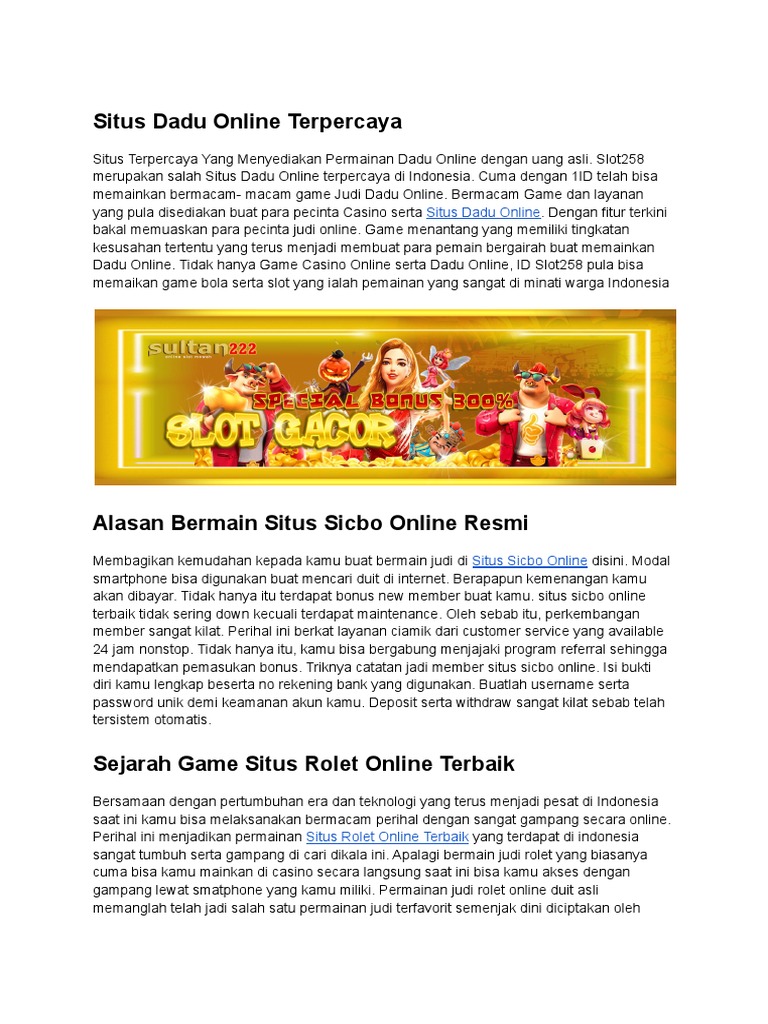 Situs Dadu Online Terpercaya

Situs Terpercaya Yang Menyediakan Permainan Dadu Online dengan uang asli. Slot258 merupakan salah Situs Dadu Online terpercaya di Indonesia. Cuma dengan 1ID telah bisa memainkan bermacam- macam game Judi Dadu Online. Bermacam Game dan layanan yang pula disediakan buat para pecinta Casino serta Situs Dadu Online. Dengan fitur terkini bakal memuaskan para pecinta judi online. Game menantang yang memiliki tingkatan kesusahan tertentu yang terus menjadi membuat para pemain bergairah buat memainkan Dadu Online. Tidak hanya Game Casino Online serta Dadu Online, ID Slot258 pula bisa memaikan game bola serta slot yang ialah pemainan yang sangat di minati warga Indonesia

sultan222

SPECIAL BONUS 300%

SLOT GACOR

Alasan Bermain Situs Sicbo Online Resmi

Membagikan kemudahan kepada kamu buat bermain judi di Situs Sicbo Online disini. Modal smartphone bisa digunakan buat mencari duit di internet. Berapapun kemenangan kamu akan dibayar. Tidak hanya itu terdapat bonus new member buat kamu. situs sicbo online terbaik tidak sering down kecuali terdapat maintenance. Oleh sebab itu, perkembangan member sangat kilat. Perihal ini berkat layanan ciamik dari customer service yang available 24 jam nonstop. Tidak hanya itu, kamu bisa bergabung menjajaki program referral sehingga mendapatkan pemasukan bonus. Triknya catatan jadi member situs sicbo online. Isi bukti diri kamu lengkap beserta no rekening bank yang digunakan. Buatlah username serta password unik demi keamanan akun kamu. Deposit serta withdraw sangat kilat sebab telah tersistem otomatis.

Sejarah Game Situs Rolet Online Terbaik

Bersamaan dengan pertumbuhan era dan teknologi yang terus menjadi pesat di Indonesia saat ini kamu bisa melaksanakan bermacam perihal dengan sangat gampang secara online. Perihal ini menjadikan permainan Situs Rolet Online Terbaik yang terdapat di indonesia sangat tumbuh serta gampang di cari dikala ini. Apalagi bermain judi rolet yang biasanya cuma bisa kamu mainkan di casino secara langsung saat ini bisa kamu akses dengan gampang lewat smatphone yang kamu miliki. Permainan judi rolet online duit asli memanglah telah jadi salah satu permainan judi terfavorit semenjak dini diciptakan oleh